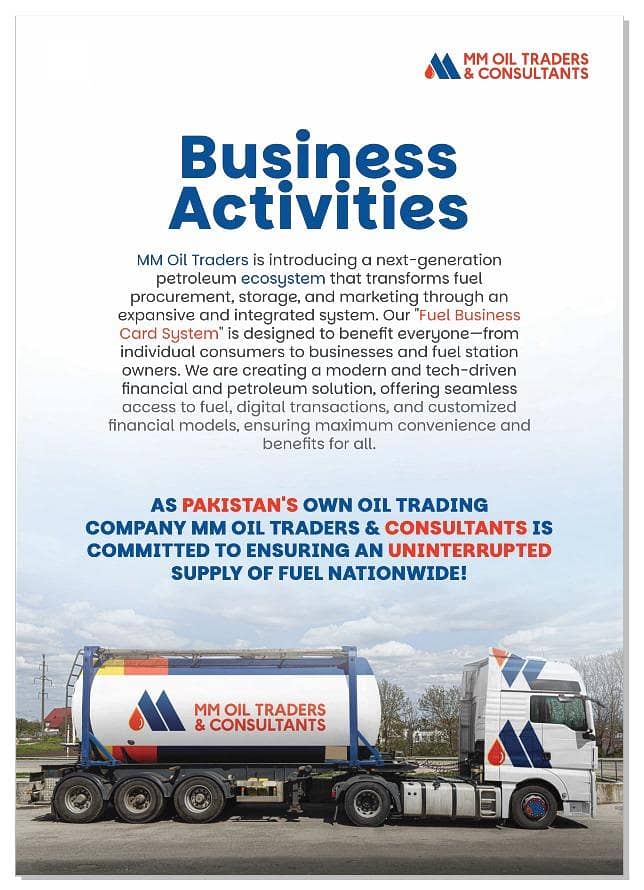 MM OIL TRADERS & CONSULTANTS

Business Activities

MM Oil Traders is introducing a next-generation petroleum ecosystem that transforms fuel procurement, storage, and marketing through an expansive and integrated system. Our "Fuel Business Card System" is designed to benefit everyone—from individual consumers to businesses and fuel station owners. We are creating a modern and tech-driven financial and petroleum solution, offering seamless access to fuel, digital transactions, and customized financial models, ensuring maximum convenience and benefits for all.

AS PAKISTAN'S OWN OIL TRADING COMPANY MM OIL TRADERS & CONSULTANTS IS COMMITTED TO ENSURING AN UNINTERRUPTED SUPPLY OF FUEL NATIONWIDE!

MM OIL TRADERS & CONSULTANTS